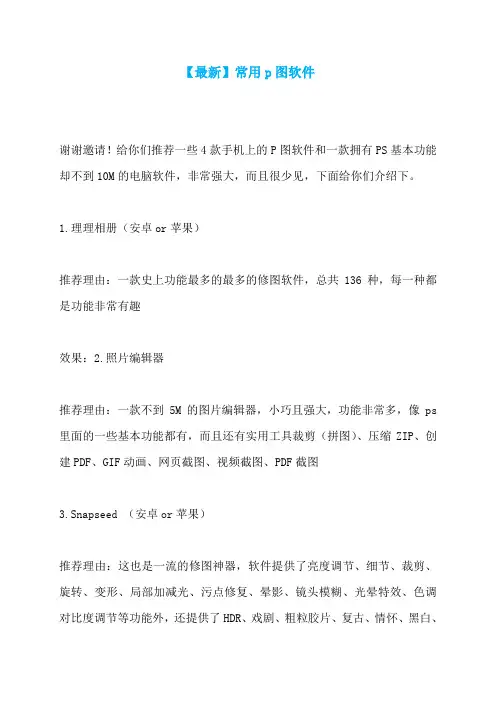 【最新】常用 p 图软件

谢谢邀请！给你们推荐一些 4 款手机上的 P 图软件和一款拥有 PS 基本功能却不到 10M 的电脑软件，非常强大，而且很少见，下面给你们介绍下。

1.理理相册（安卓 or 苹果）

推荐理由：一款史上功能最多的最多的修图软件，总共 136 种，每一种都是功能非常有趣

效果：2.照片编辑器

推荐理由：一款不到 5M 的图片编辑器，小巧且强大，功能非常多，像 ps 里面的一些基本功能都有，而且还有实用工具裁剪（拼图）、压缩 ZIP、创建 PDF、GIF 动画、网页截图、视频截图、PDF 截图

3.Snapseed （安卓 or 苹果）

推荐理由：这也是一流的修图神器，软件提供了亮度调节、细节、裁剪、旋转、变形、局部加减光、污点修复、晕影、镜头模糊、光晕特效、色调对比度调节等功能外，还提供了 HDR、戏剧、粗粒胶片、复古、情怀、黑白、